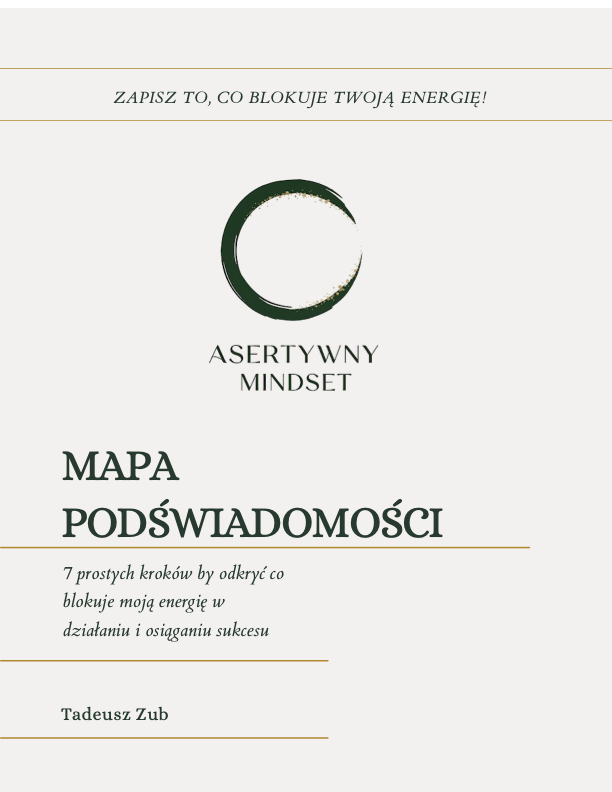 ZAPISZ TO, CO BLOKUJE TWOJĄ ENERGIĘ!

ASERTYWNY MINDSET

MAPA PODŚWIADOMOŚCI

7 prostych kroków by odkryć co blokuje moją energię w działaniu i osiąganiu sukcesu

Tadeusz Zub